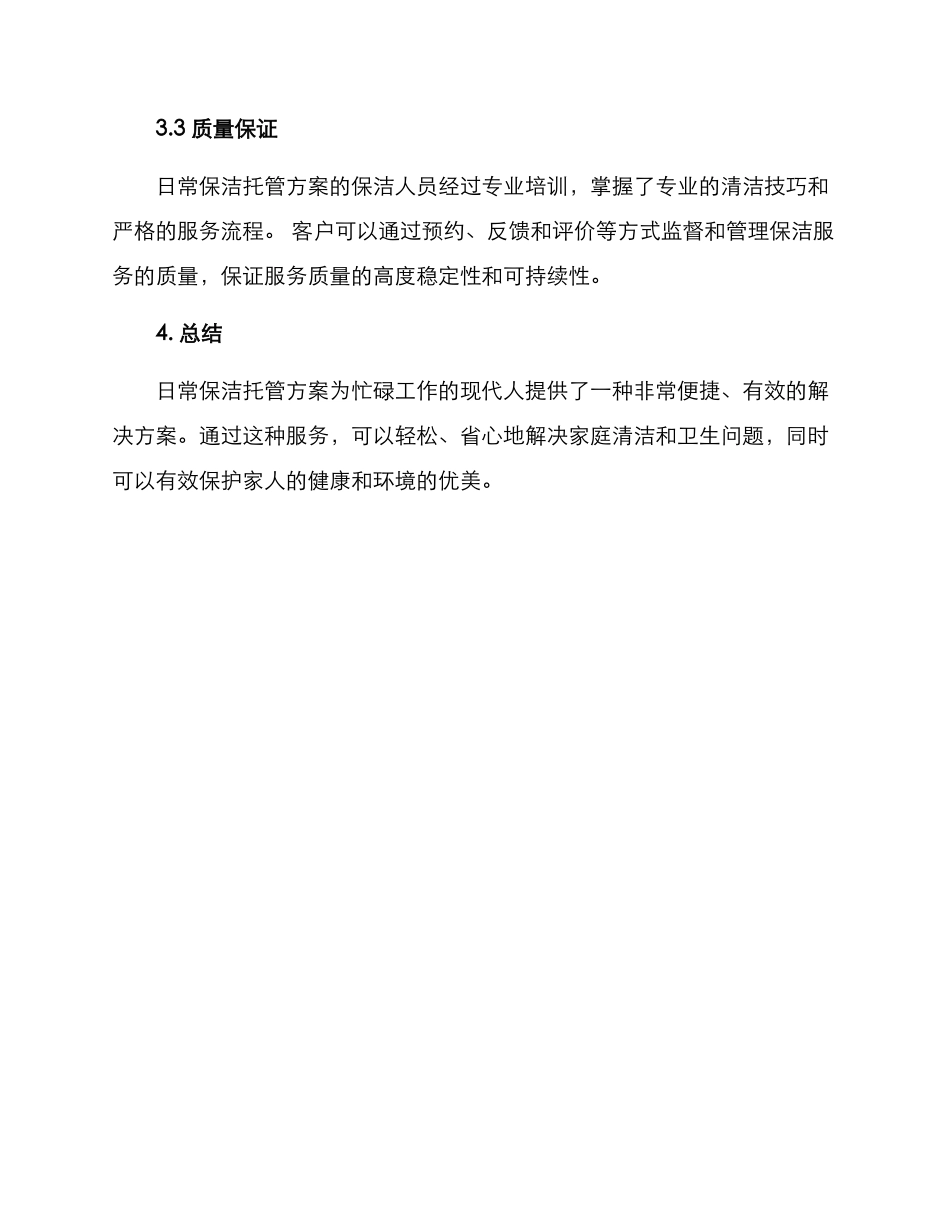 3.3 质量保证

日常保洁托管方案的保洁人员经过专业培训，掌握了专业的清洁技巧和严格的服务流程。 客户可以通过预约、反馈和评价等方式监督和管理保洁服务的质量，保证服务质量的高度稳定性和可持续性。

4. 总结

日常保洁托管方案为忙碌工作的现代人提供了一种非常便捷、有效的解决方案。通过这种服务，可以轻松、省心地解决家庭清洁和卫生问题，同时可以有效保护家人的健康和环境的优美。